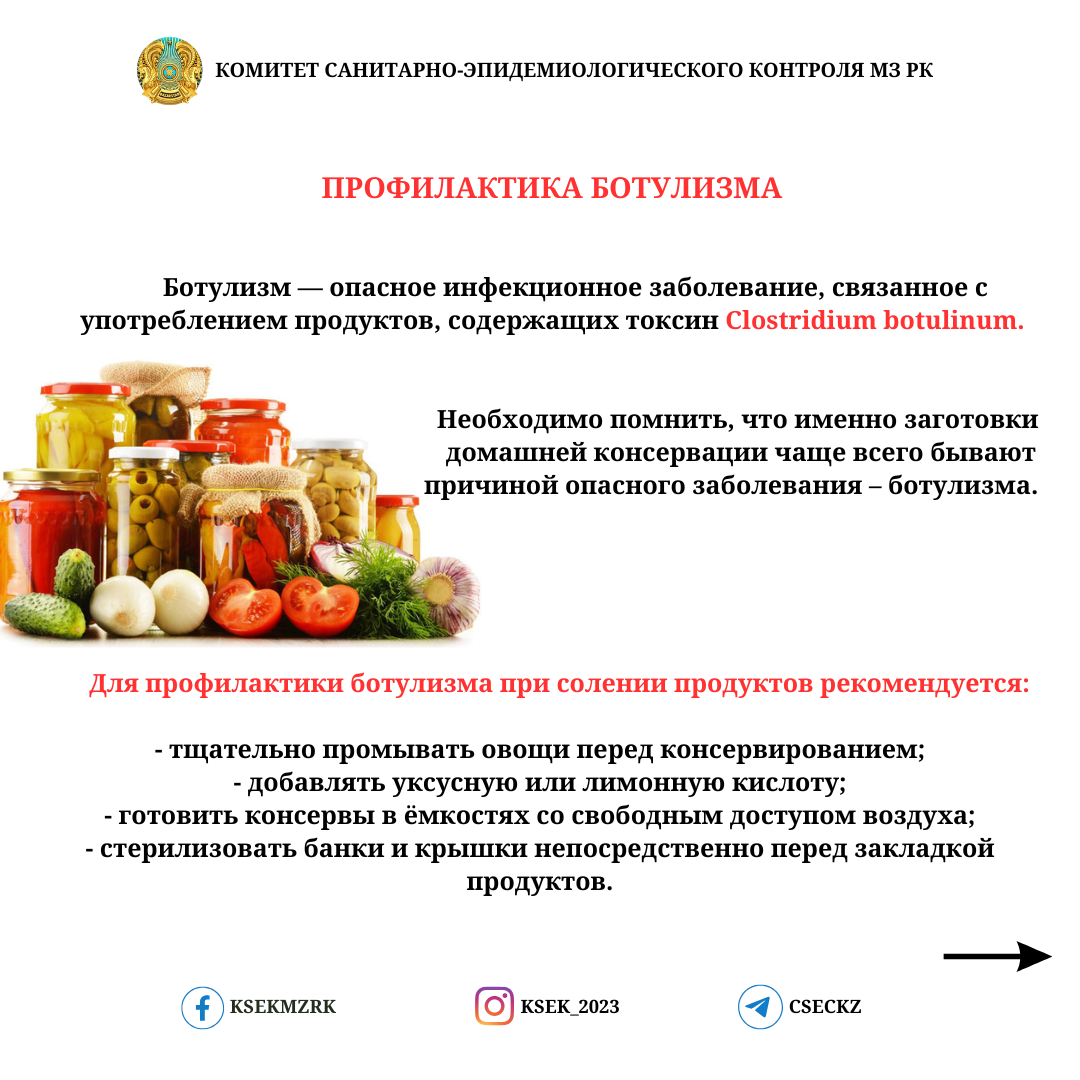 КОМИТЕТ САНИТАРНО-ЭПИДЕМИОЛОГИЧЕСКОГО КОНТРОЛЯ МЗ РК

ПРОФИЛАКТИКА БОТУЛИЗМА

Ботулизм — опасное инфекционное заболевание, связанное с употреблением продуктов, содержащих токсин Clostridium botulinum.

Необходимо помнить, что именно заготовки домашней консервации чаще всего бывают причиной опасного заболевания – ботулизма.

Для профилактики ботулизма при солении продуктов рекомендуется:

- тщательно промывать овощи перед консервированием;
- добавлять уксусную или лимонную кислоту;
- готовить консервы в ёмкостях со свободным доступом воздуха;
- стерилизовать банки и крышки непосредственно перед закладкой продуктов.

KSEKMZRK

KSEK_2023

CSECKZ